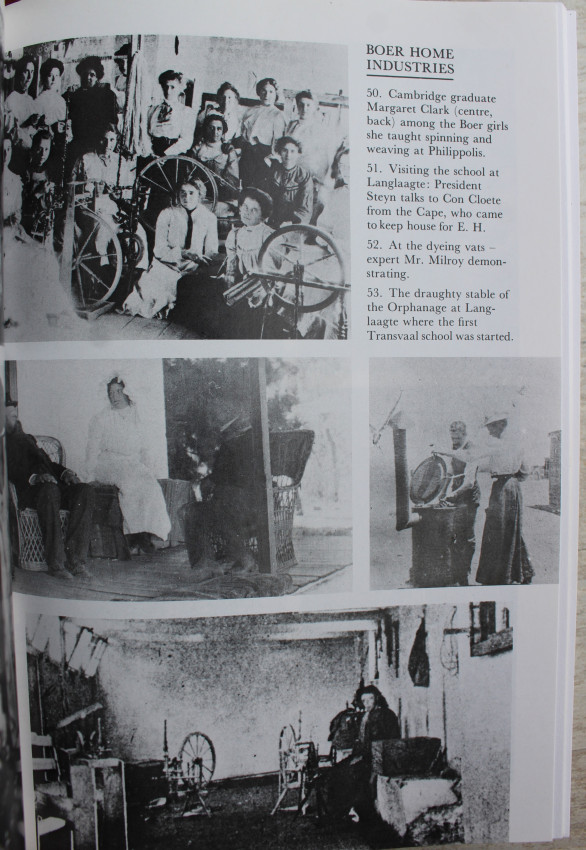 BOER HOME INDUSTRIES

50. Cambridge graduate Margaret Clark (centre, back) among the Boer girls she taught spinning and weaving at Philippolis.

51. Visiting the school at Langlaagte: President Steyn talks to Con Cloete from the Cape, who came to keep house for E. H.

52. At the dyeing vats – expert Mr. Milroy demonstrating.

53. The draughty stable of the Orphanage at Langlaagte where the first Transvaal school was started.